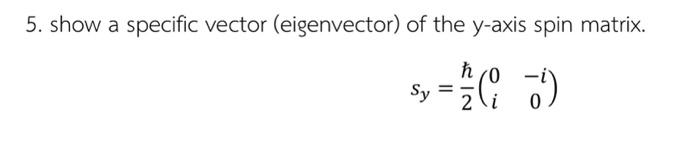 5. show a specific vector (eigenvector) of the y-axis spin matrix.

$s_y = \frac{\hbar}{2}\begin{pmatrix} 0 & -i \\ i & 0 \end{pmatrix}$